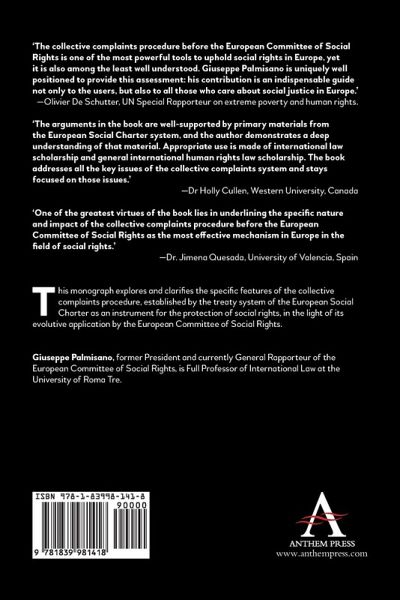 'The collective complaints procedure before the European Committee of Social Rights is one of the most powerful tools to uphold social rights in Europe, yet it is also among the least well understood. Giuseppe Palmisano is uniquely well positioned to provide this assessment: his contribution is an indispensable guide not only to the users, but also to all those who care about social justice in Europe.'
—Olivier De Schutter, UN Special Rapporteur on extreme poverty and human rights.

'The arguments in the book are well-supported by primary materials from the European Social Charter system, and the author demonstrates a deep understanding of that material. Appropriate use is made of international law scholarship and general international human rights law scholarship. The book addresses all the key issues of the collective complaints system and stays focused on those issues.'
—Dr Holly Cullen, Western University, Canada

'One of the greatest virtues of the book lies in underlining the specific nature and impact of the collective complaints procedure before the European Committee of Social Rights as the most effective mechanism in Europe in the field of social rights.'
—Dr. Jimena Quesada, University of Valencia, Spain

This monograph explores and clarifies the specific features of the collective complaints procedure, established by the treaty system of the European Social Charter as an instrument for the protection of social rights, in the light of its evolutive application by the European Committee of Social Rights.

Giuseppe Palmisano, former President and currently General Rapporteur of the European Committee of Social Rights, is Full Professor of International Law at the University of Roma Tre.

ISBN 978-1-83998-141-8
90000
9 781839 981418

ANTHEM PRESS
www.anthempress.com